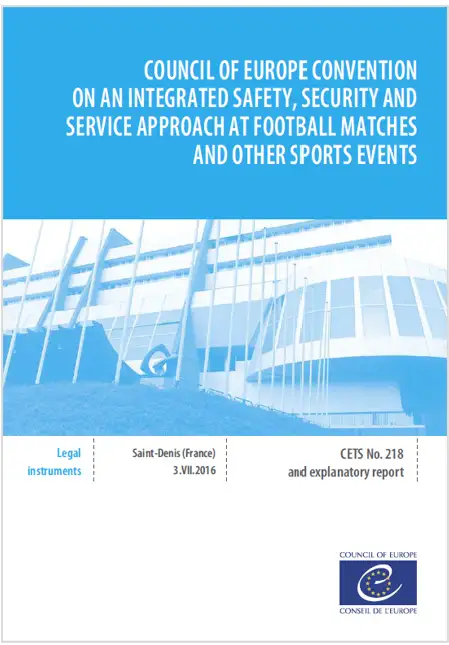 COUNCIL OF EUROPE CONVENTION
ON AN INTEGRATED SAFETY, SECURITY AND
SERVICE APPROACH AT FOOTBALL MATCHES
AND OTHER SPORTS EVENTS

Legal
instruments

Saint-Denis (France)
3.VII.2016

CETS No. 218
and explanatory report

COUNCIL OF EUROPE
CONSEIL DE L'EUROPE